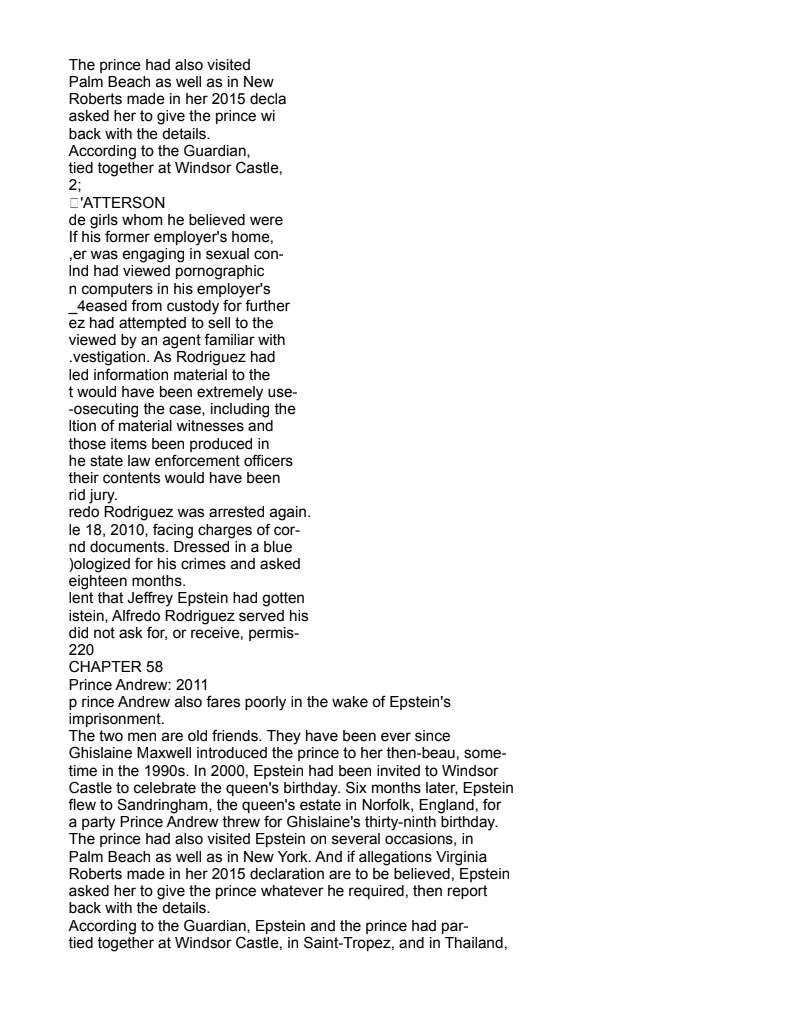 The prince had also visited
Palm Beach as well as in New
Roberts made in her 2015 decla
asked her to give the prince wi
back with the details.
According to the Guardian,
tied together at Windsor Castle,
2;
□'ATTERSON
de girls whom he believed were
If his former employer's home,
,er was engaging in sexual con-
lnd had viewed pornographic
n computers in his employer's
_4eased from custody for further
ez had attempted to sell to the
viewed by an agent familiar with
.vestigation. As Rodriguez had
led information material to the
t would have been extremely use-
-osecuting the case, including the
ltion of material witnesses and
those items been produced in
he state law enforcement officers
their contents would have been
rid jury.
redo Rodriguez was arrested again.
le 18, 2010, facing charges of cor-
nd documents. Dressed in a blue
)ologized for his crimes and asked
eighteen months.
lent that Jeffrey Epstein had gotten
istein, Alfredo Rodriguez served his
did not ask for, or receive, permis-
220
CHAPTER 58
Prince Andrew: 2011
p rince Andrew also fares poorly in the wake of Epstein's imprisonment.
The two men are old friends. They have been ever since Ghislaine Maxwell introduced the prince to her then-beau, sometime in the 1990s. In 2000, Epstein had been invited to Windsor Castle to celebrate the queen's birthday. Six months later, Epstein flew to Sandringham, the queen's estate in Norfolk, England, for a party Prince Andrew threw for Ghislaine's thirty-ninth birthday.
The prince had also visited Epstein on several occasions, in Palm Beach as well as in New York. And if allegations Virginia Roberts made in her 2015 declaration are to be believed, Epstein asked her to give the prince whatever he required, then report back with the details.
According to the Guardian, Epstein and the prince had partied together at Windsor Castle, in Saint-Tropez, and in Thailand,